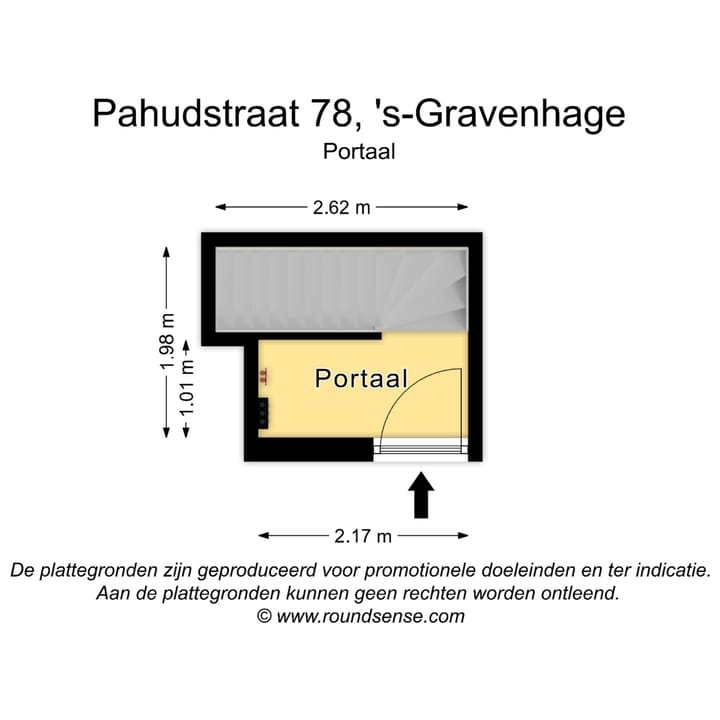 Pahudstraat 78, 's-Gravenhage
Portaal

2.62 m

1.98 m

1.01 m

Portaal

2.17 m

De plattegronden zijn geproduceerd voor promotionele doeleinden en ter indicatie.
Aan de plattegronden kunnen geen rechten worden ontleend.
© www.roundsense.com